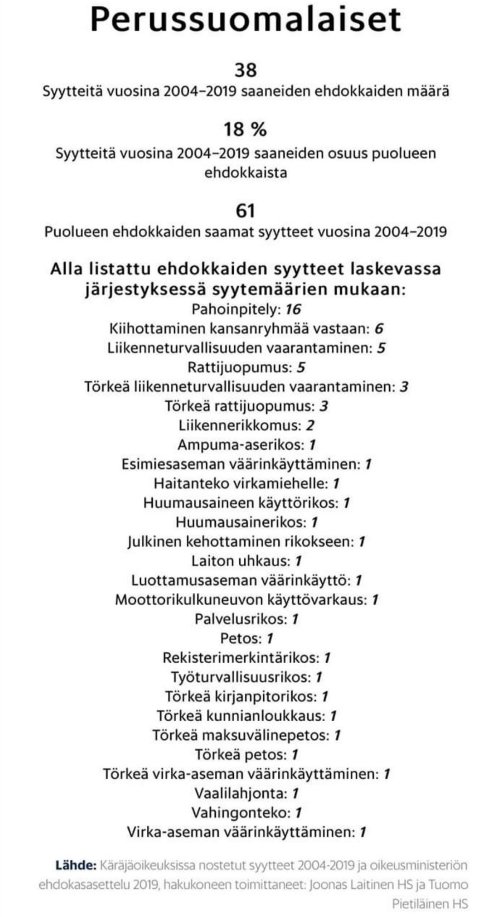 Perussuomalaiset

38
Syytteitä vuosina 2004–2019 saaneiden ehdokkaiden määrä

18 %
Syytteitä vuosina 2004–2019 saaneiden osuus puolueen ehdokkaista

61
Puolueen ehdokkaiden saamat syytteet vuosina 2004–2019

Alla listattu ehdokkaiden syytteet laskevassa järjestyksessä syytemäärien mukaan:
Pahoinpitely: 16
Kiihottaminen kansanryhmää vastaan: 6
Liikenneturvallisuuden vaarantaminen: 5
Rattijuopumus: 5
Törkeä liikenneturvallisuuden vaarantaminen: 3
Törkeä rattijuopumus: 3
Liikennerikkomus: 2
Ampuma-aserikos: 1
Esimiesaseman väärinkäyttäminen: 1
Haitanteko virkamiehelle: 1
Huumausaineen käyttörikos: 1
Huumausainerikos: 1
Julkinen kehottaminen rikokseen: 1
Laiton uhkaus: 1
Luottamusaseman väärinkäyttö: 1
Moottorikulkuneuvon käyttövarkaus: 1
Palvelusrikos: 1
Petos: 1
Rekisterimerkintärikos: 1
Työturvallisuusrikos: 1
Törkeä kirjanpitorikos: 1
Törkeä kunnianloukkaus: 1
Törkeä maksuvälinepetos: 1
Törkeä petos: 1
Törkeä virka-aseman väärinkäyttäminen: 1
Vaalilahjonta: 1
Vahingonteko: 1
Virka-aseman väärinkäyttäminen: 1

Lähde: Käräjäoikeuksissa nostetut syytteet 2004-2019 ja oikeusministeriön ehdokasasettelu 2019, hakukoneen toimittaneet: Joonas Laitinen HS ja Tuomo Pietiläinen HS